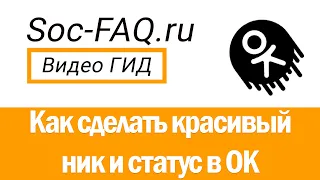 Soc-FAQ.ru

Видео ГИД

Как сделать красивый ник и статус в ОК